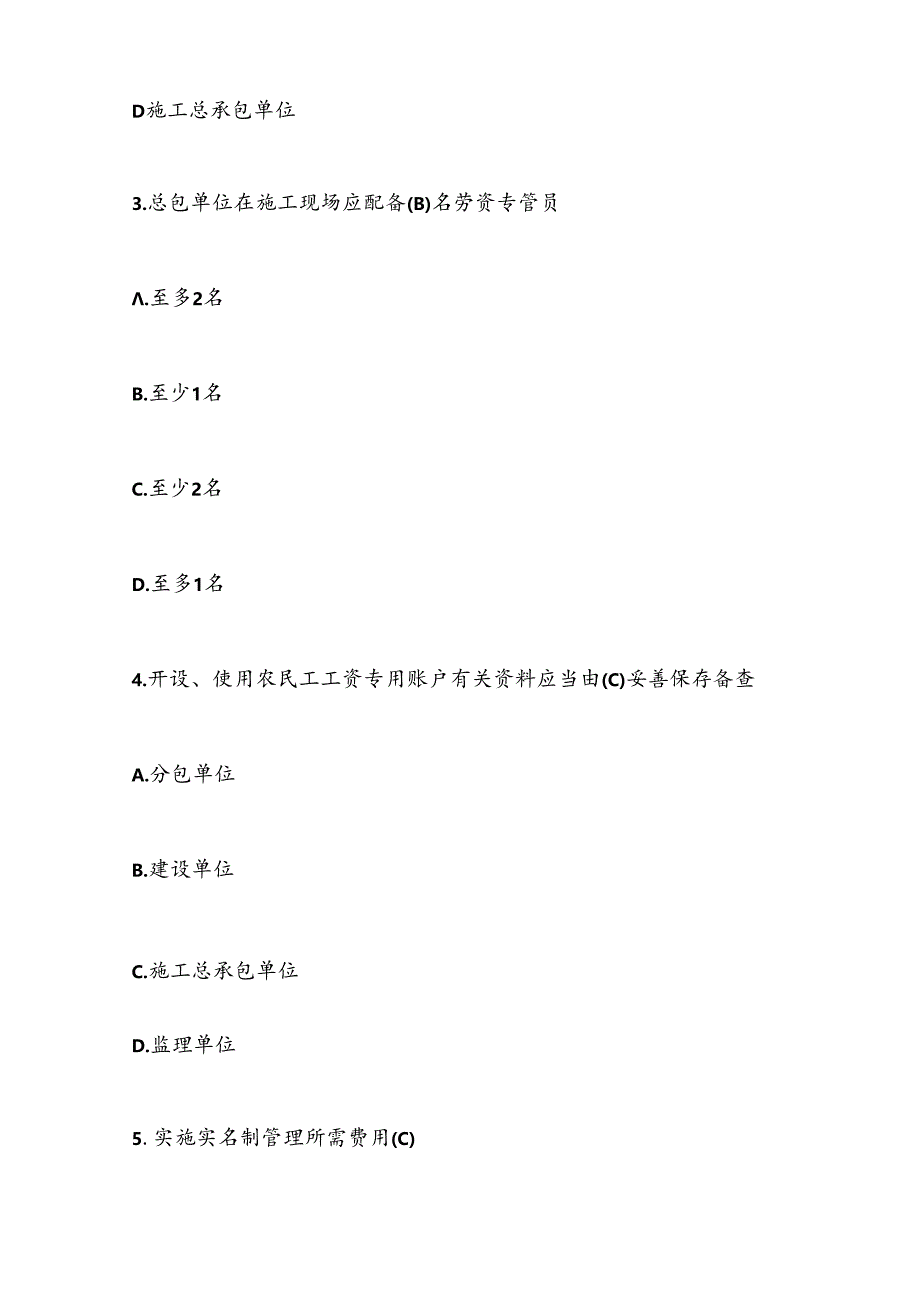 D施工总承包单位

3.总包单位在施工现场应配备(B)名劳资专管员

Λ.至多2名

B.至少1名

C.至少2名

D.至多1名

4.开设、使用农民工工资专用账户有关资料应当由(C)妥善保存备查

A.分包单位

B.建设单位

C.施工总承包单位

D.监理单位

5. 实施实名制管理所需费用(C)